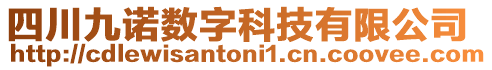 四川九诺数字科技有限公司
http://cdlewisantoni1.cn.coovee.com